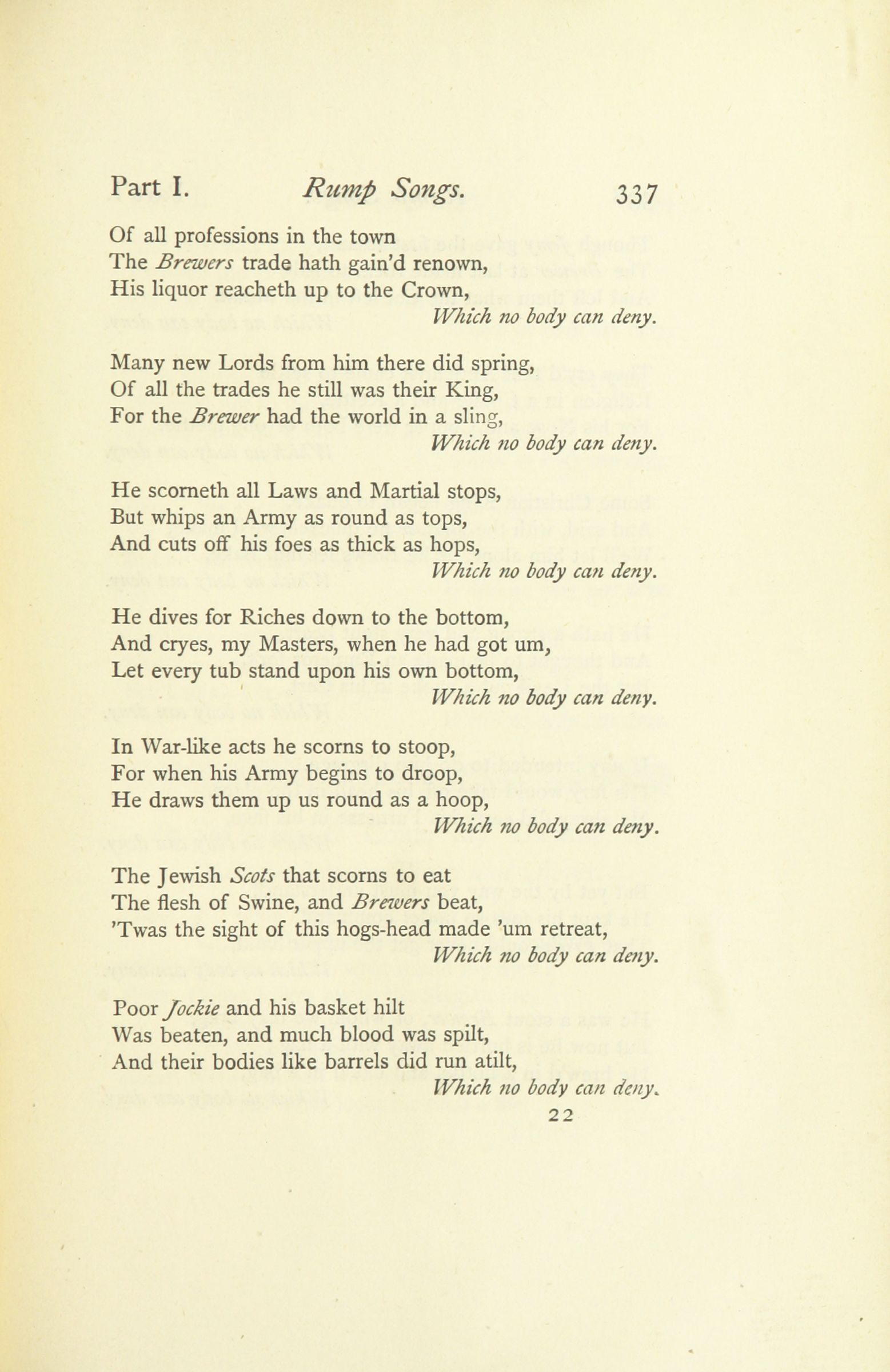 Part I. Rump Songs. 337

Of all professions in the town
The Brewers trade hath gain'd renown,
His liquor reacheth up to the Crown,
Which no body can deny.

Many new Lords from him there did spring,
Of all the trades he still was their King,
For the Brewer had the world in a sling,
Which no body can deny.

He scorneth all Laws and Martial stops,
But whips an Army as round as tops,
And cuts off his foes as thick as hops,
Which no body can deny.

He dives for Riches down to the bottom,
And cryes, my Masters, when he had got um,
Let every tub stand upon his own bottom,
Which no body can deny.

In War-like acts he scorns to stoop,
For when his Army begins to droop,
He draws them up us round as a hoop,
Which no body can deny.

The Jewish Scots that scorns to eat
The flesh of Swine, and Brewers beat,
'Twas the sight of this hogs-head made 'um retreat,
Which no body can deny.

Poor Jockie and his basket hilt
Was beaten, and much blood was spilt,
And their bodies like barrels did run atilt,
Which no body can deny.
22